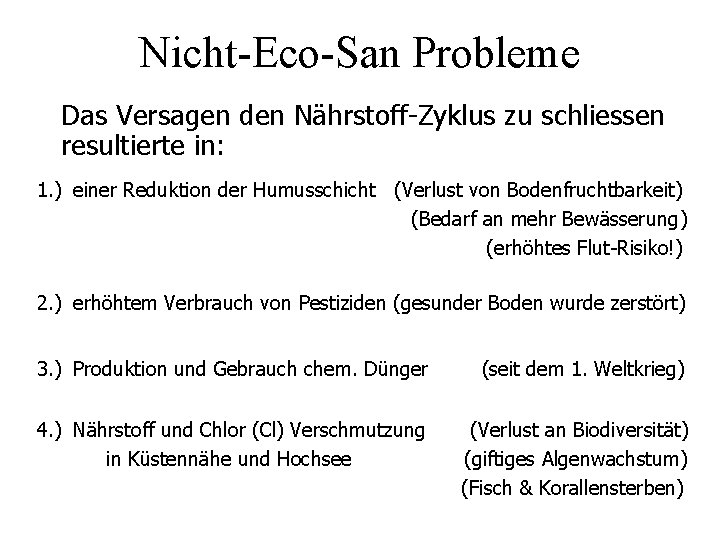 Nicht-Eco-San Probleme

Das Versagen den Nährstoff-Zyklus zu schliessen resultierte in:

1.) einer Reduktion der Humusschicht (Verlust von Bodenfruchtbarkeit)
(Bedarf an mehr Bewässerung)
(erhöhtes Flut-Risiko!)

2.) erhöhtem Verbrauch von Pestiziden (gesunder Boden wurde zerstört)

3.) Produktion und Gebrauch chem. Dünger (seit dem 1. Weltkrieg)

4.) Nährstoff und Chlor (Cl) Verschmutzung in Küstennähe und Hochsee (Verlust an Biodiversität)
(giftiges Algenwachstum)
(Fisch & Korallensterben)